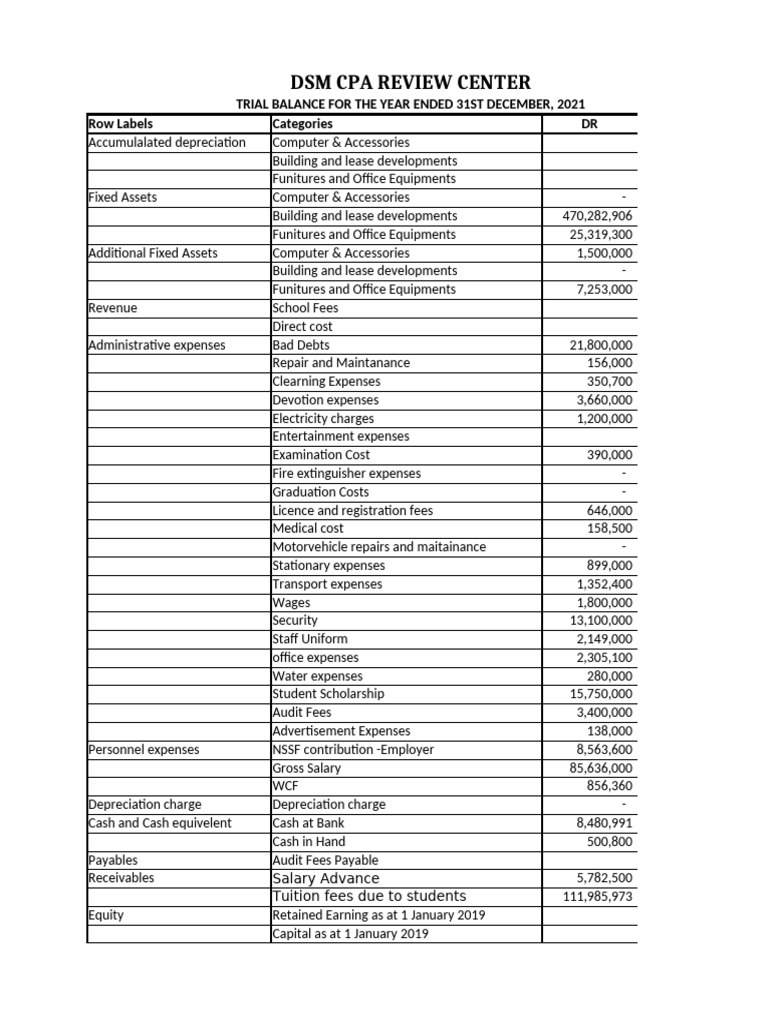 DSM CPA REVIEW CENTER

TRIAL BALANCE FOR THE YEAR ENDED 31ST DECEMBER, 2021

| Row Labels | Categories | DR |
|---|---|---|
| Accumulalated depreciation | Computer & Accessories | |
| | Building and lease developments | |
| | Funitures and Office Equipments | |
| Fixed Assets | Computer & Accessories | - |
| | Building and lease developments | 470,282,906 |
| | Funitures and Office Equipments | 25,319,300 |
| Additional Fixed Assets | Computer & Accessories | 1,500,000 |
| | Building and lease developments | - |
| | Funitures and Office Equipments | 7,253,000 |
| Revenue | School Fees | |
| | Direct cost | |
| Administrative expenses | Bad Debts | 21,800,000 |
| | Repair and Maintanance | 156,000 |
| | Clearning Expenses | 350,700 |
| | Devotion expenses | 3,660,000 |
| | Electricity charges | 1,200,000 |
| | Entertainment expenses | |
| | Examination Cost | 390,000 |
| | Fire extinguisher expenses | - |
| | Graduation Costs | - |
| | Licence and registration fees | 646,000 |
| | Medical cost | 158,500 |
| | Motorvehicle repairs and maitainance | - |
| | Stationary expenses | 899,000 |
| | Transport expenses | 1,352,400 |
| | Wages | 1,800,000 |
| | Security | 13,100,000 |
| | Staff Uniform | 2,149,000 |
| | office expenses | 2,305,100 |
| | Water expenses | 280,000 |
| | Student Scholarship | 15,750,000 |
| | Audit Fees | 3,400,000 |
| | Advertisement Expenses | 138,000 |
| Personnel expenses | NSSF contribution -Employer | 8,563,600 |
| | Gross Salary | 85,636,000 |
| | WCF | 856,360 |
| Depreciation charge | Depreciation charge | - |
| Cash and Cash equivelent | Cash at Bank | 8,480,991 |
| | Cash in Hand | 500,800 |
| Payables | Audit Fees Payable | |
| Receivables | Salary Advance | 5,782,500 |
| | Tuition fees due to students | 111,985,973 |
| Equity | Retained Earning as at 1 January 2019 | |
| | Capital as at 1 January 2019 | |